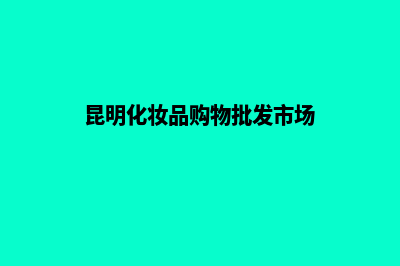 昆明化妆品购物批发市场